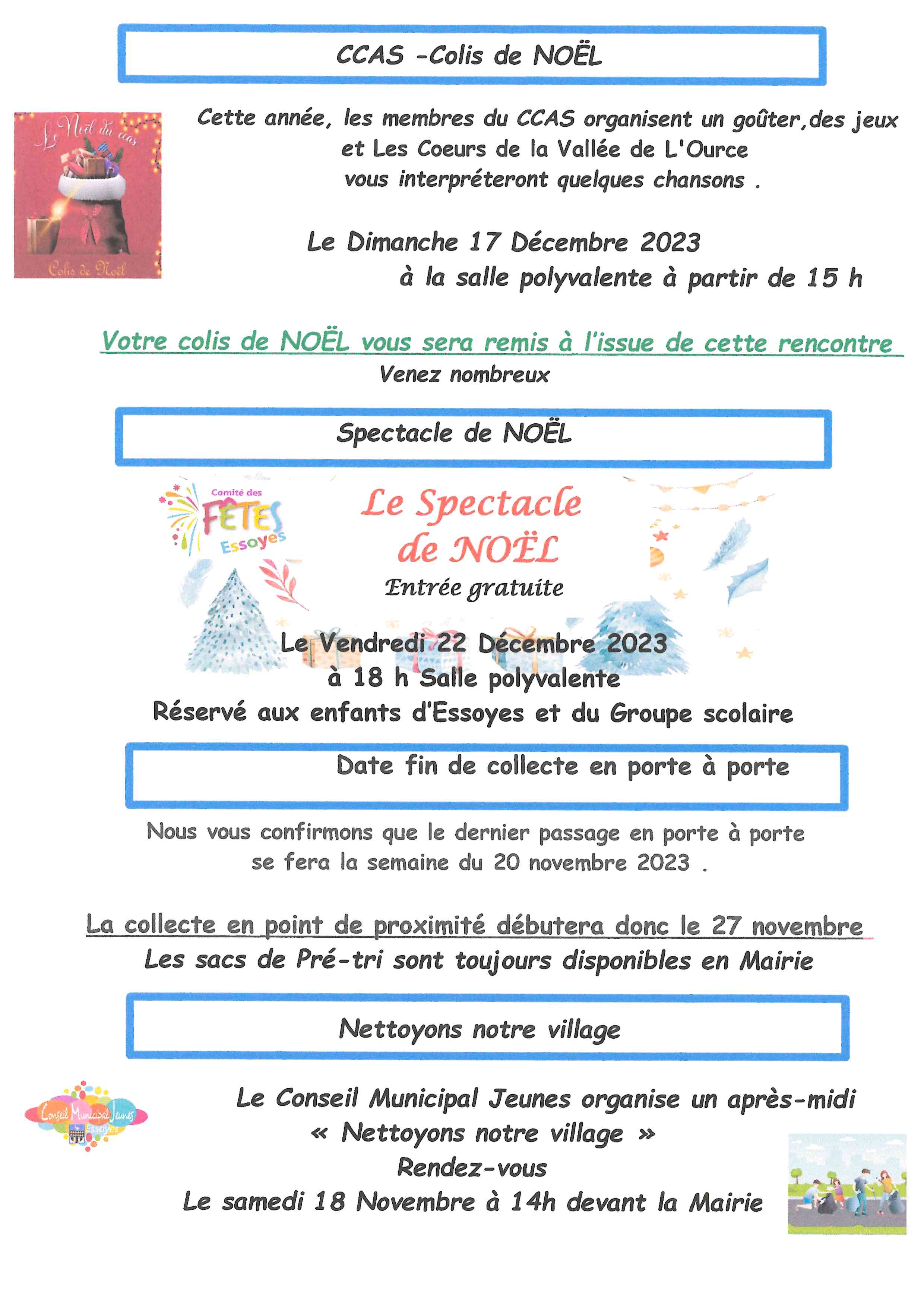 CCAS -Colis de NOËL

Le Noël du ccas

Colis de Noël

Cette année, les membres du CCAS organisent un goûter,des jeux et Les Coeurs de la Vallée de L'Ource vous interpréteront quelques chansons .

Le Dimanche 17 Décembre 2023
à la salle polyvalente à partir de 15 h

Votre colis de NOËL vous sera remis à l'issue de cette rencontre
Venez nombreux

Spectacle de NOËL

Comité des FETES Essoyes

Le Spectacle de NOËL
Entrée gratuite

Le Vendredi 22 Décembre 2023
à 18 h Salle polyvalente
Réservé aux enfants d'Essoyes et du Groupe scolaire

Date fin de collecte en porte à porte

Nous vous confirmons que le dernier passage en porte à porte se fera la semaine du 20 novembre 2023 .

La collecte en point de proximité débutera donc le 27 novembre
Les sacs de Pré-tri sont toujours disponibles en Mairie

Nettoyons notre village

Conseil Municipal Jeunes Essoyes

Le Conseil Municipal Jeunes organise un après-midi
« Nettoyons notre village »
Rendez-vous
Le samedi 18 Novembre à 14h devant la Mairie